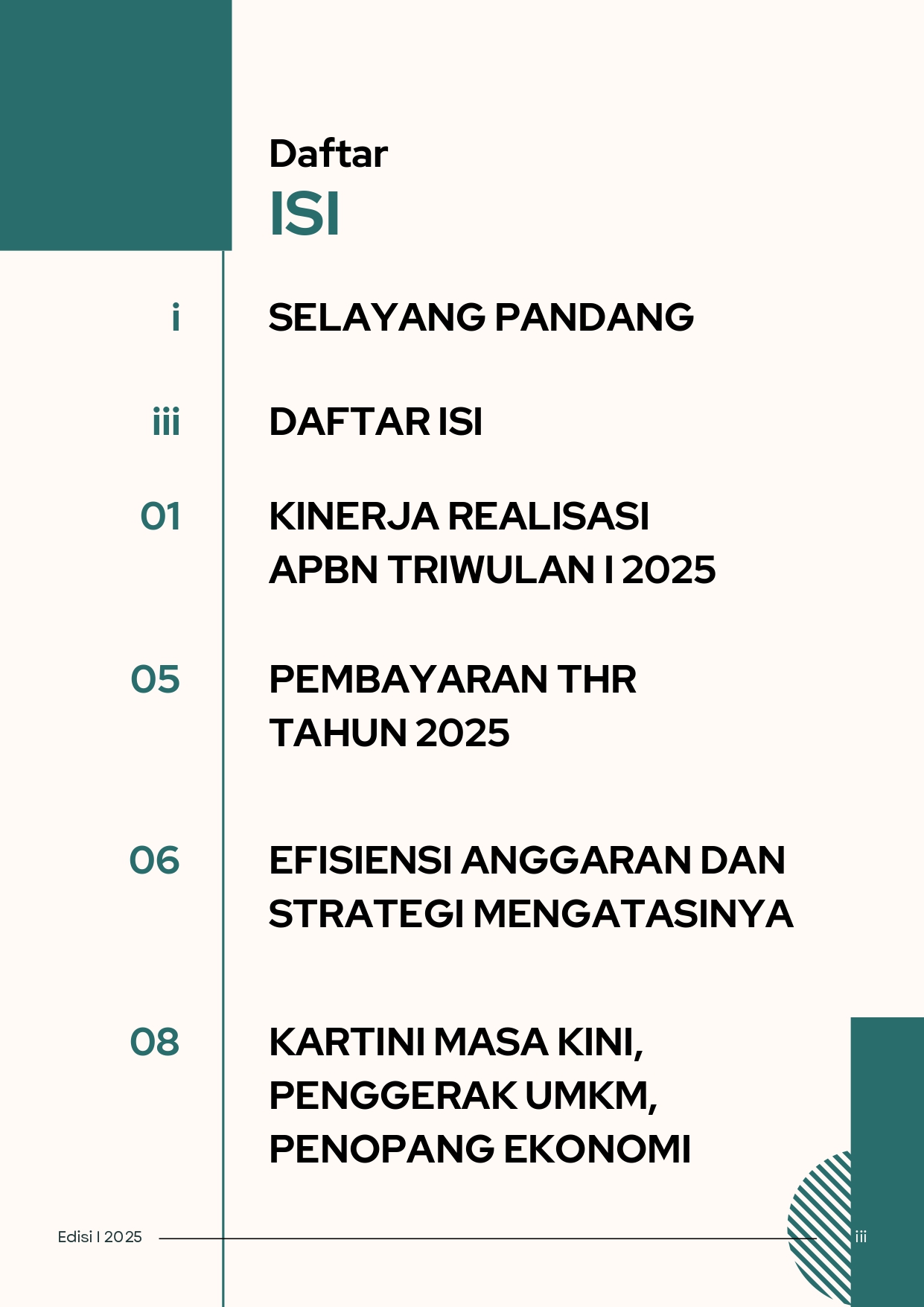 Daftar
ISI

i
SELAYANG PANDANG

iii
DAFTAR ISI

01
KINERJA REALISASI APBN TRIWULAN I 2025

05
PEMBAYARAN THR TAHUN 2025

06
EFISIENSI ANGGARAN DAN STRATEGI MENGATASINYA

08
KARTINI MASA KINI, PENGGERAK UMKM, PENOPANG EKONOMI

Edisi I 2025

iii